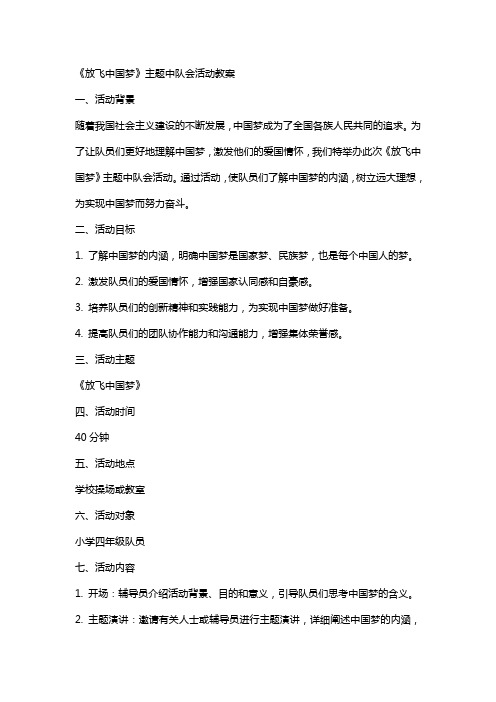 《放飞中国梦》主题中队会活动教案

一、活动背景

随着我国社会主义建设的不断发展，中国梦成为了全国各族人民共同的追求。为了让队员们更好地理解中国梦，激发他们的爱国情怀，我们特举办此次《放飞中国梦》主题中队会活动。通过活动，使队员们了解中国梦的内涵，树立远大理想，为实现中国梦而努力奋斗。

二、活动目标

1. 了解中国梦的内涵，明确中国梦是国家梦、民族梦，也是每个中国人的梦。

2. 激发队员们的爱国情怀，增强国家认同感和自豪感。

3. 培养队员们的创新精神和实践能力，为实现中国梦做好准备。

4. 提高队员们的团队协作能力和沟通能力，增强集体荣誉感。

三、活动主题

《放飞中国梦》

四、活动时间

40 分钟

五、活动地点

学校操场或教室

六、活动对象

小学四年级队员

七、活动内容

1. 开场：辅导员介绍活动背景、目的和意义，引导队员们思考中国梦的含义。

2. 主题演讲：邀请有关人士或辅导员进行主题演讲，详细阐述中国梦的内涵，